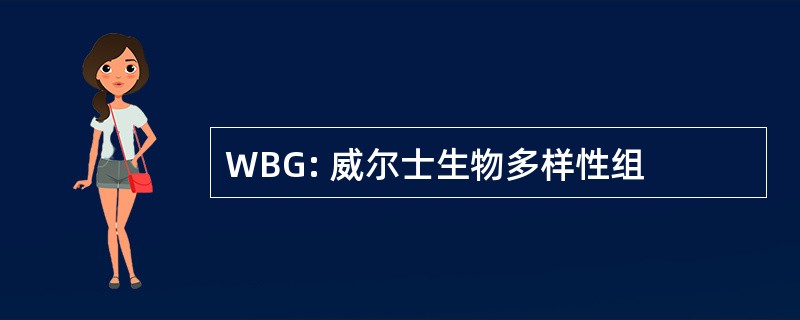 WBG: 威尔士生物多样性组